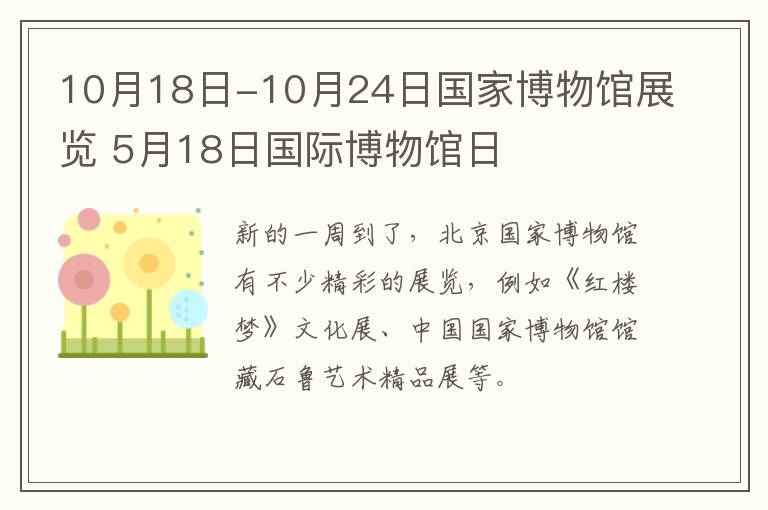 10月18日-10月24日国家博物馆展览 5月18日国际博物馆日

新的一周到了，北京国家博物馆有不少精彩的展览，例如《红楼梦》文化展、中国国家博物馆馆藏石鲁艺术精品展等。